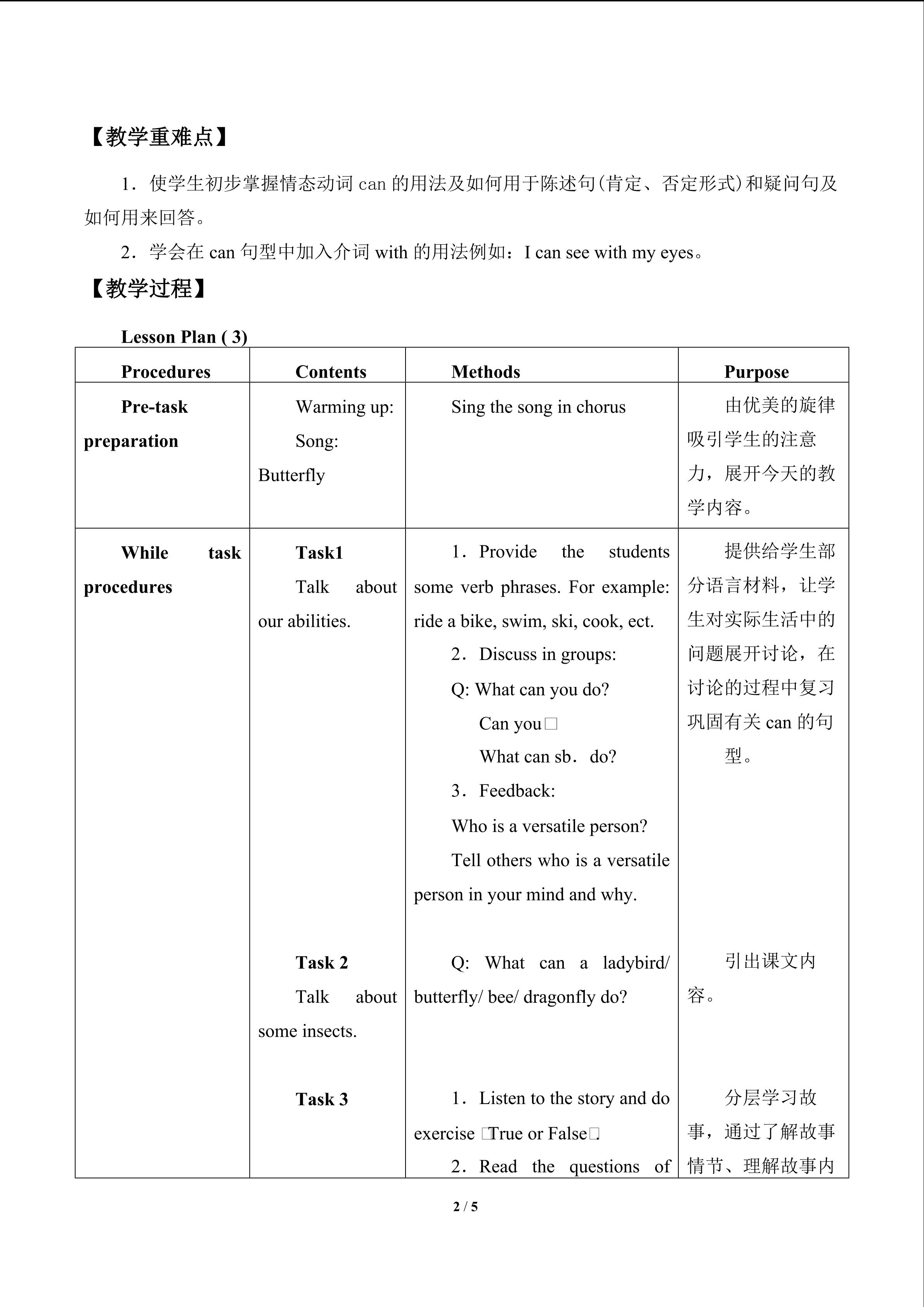 【教学重难点】

1．使学生初步掌握情态动词can的用法及如何用于陈述句(肯定、否定形式)和疑问句及如何用来回答。

2．学会在can句型中加入介词with的用法例如：I can see with my eyes。

【教学过程】

Lesson Plan ( 3)

| Procedures | Contents | Methods | Purpose |
|---|---|---|---|
| Pre-task preparation | Warming up: Song: Butterfly | Sing the song in chorus | 由优美的旋律吸引学生的注意力，展开今天的教学内容。 |
| While task procedures | Task1 Talk about our abilities. Task 2 Talk about some insects. Task 3 | 1．Provide the students some verb phrases. For example: ride a bike, swim, ski, cook, ect. 2．Discuss in groups: Q: What can you do? Can you□ What can sb．do? 3．Feedback: Who is a versatile person? Tell others who is a versatile person in your mind and why. Q: What can a ladybird/ butterfly/ bee/ dragonfly do? 1．Listen to the story and do exercise □True or False□. 2．Read the questions of | 提供给学生部分语言材料，让学生对实际生活中的问题展开讨论，在讨论的过程中复习巩固有关can的句型。 引出课文内容。 分层学习故事，通过了解故事情节、理解故事内 |

2 / 5